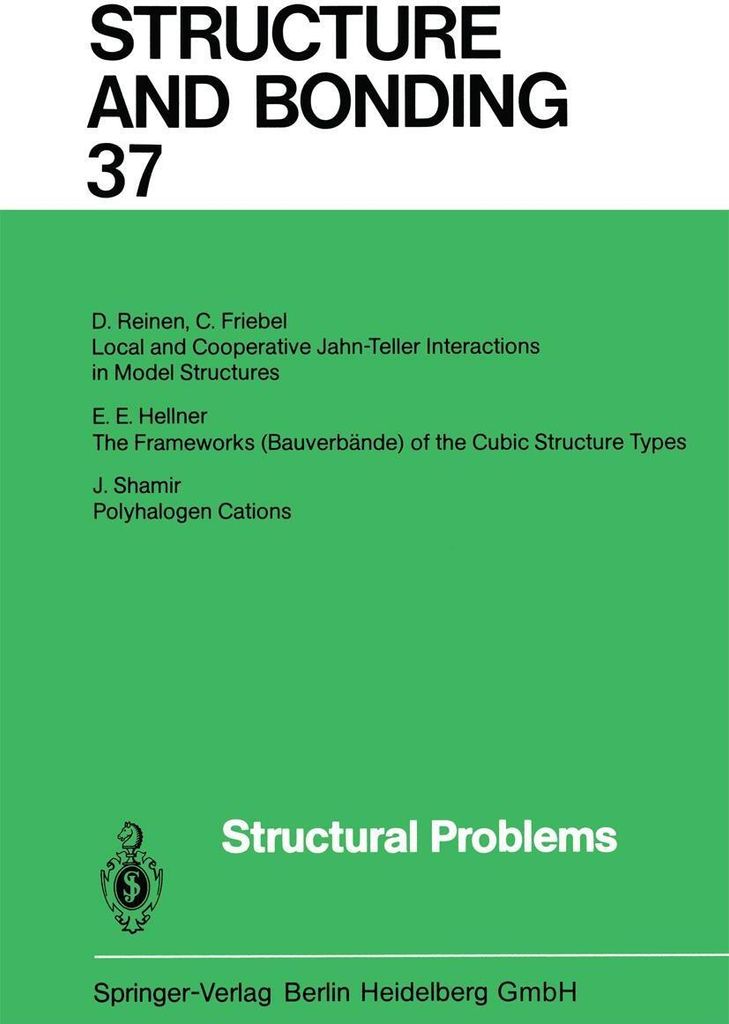 STRUCTURE AND BONDING
37

D. Reinen, C. Friebel
Local and Cooperative Jahn-Teller Interactions in Model Structures

E. E. Hellner
The Frameworks (Bauverbände) of the Cubic Structure Types

J. Shamir
Polyhalogen Cations

Structural Problems

Springer-Verlag Berlin Heidelberg GmbH